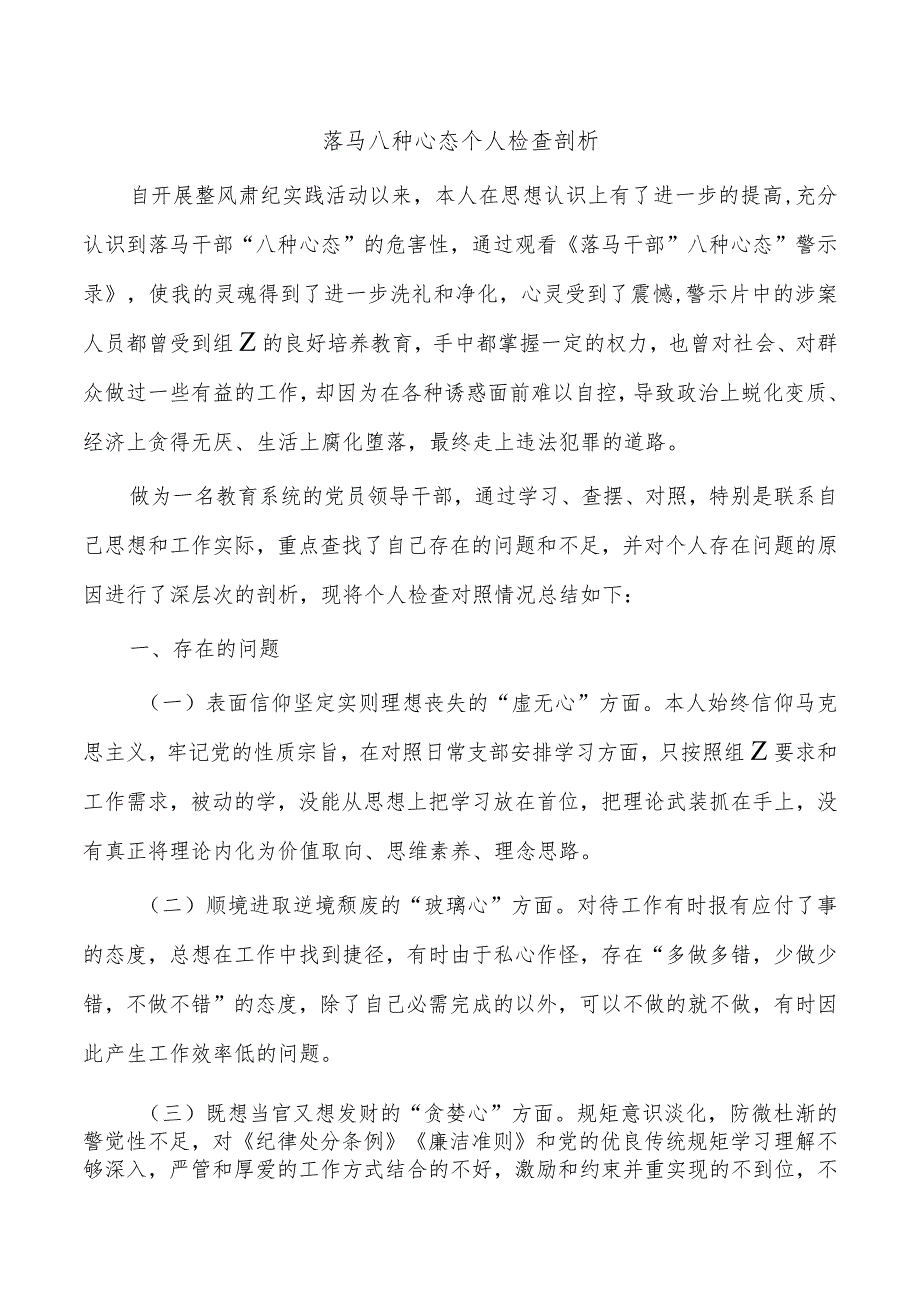 落马八种心态个人检查剖析

自开展整风肃纪实践活动以来，本人在思想认识上有了进一步的提高,充分认识到落马干部“八种心态”的危害性，通过观看《落马干部”八种心态”警示录》，使我的灵魂得到了进一步洗礼和净化，心灵受到了震憾,警示片中的涉案人员都曾受到组Z的良好培养教育，手中都掌握一定的权力，也曾对社会、对群众做过一些有益的工作，却因为在各种诱惑面前难以自控，导致政治上蜕化变质、经济上贪得无厌、生活上腐化堕落，最终走上违法犯罪的道路。

做为一名教育系统的党员领导干部，通过学习、查摆、对照，特别是联系自己思想和工作实际，重点查找了自己存在的问题和不足，并对个人存在问题的原因进行了深层次的剖析，现将个人检查对照情况总结如下：

一、存在的问题

（一）表面信仰坚定实则理想丧失的“虚无心”方面。本人始终信仰马克思主义，牢记党的性质宗旨，在对照日常支部安排学习方面，只按照组Z要求和工作需求，被动的学，没能从思想上把学习放在首位，把理论武装抓在手上，没有真正将理论内化为价值取向、思维素养、理念思路。

（二）顺境进取逆境颓废的“玻璃心”方面。对待工作有时报有应付了事的态度，总想在工作中找到捷径，有时由于私心作怪，存在“多做多错，少做少错，不做不错”的态度，除了自己必需完成的以外，可以不做的就不做，有时因此产生工作效率低的问题。

（三）既想当官又想发财的“贪婪心”方面。规矩意识淡化，防微杜渐的警觉性不足，对《纪律处分条例》《廉洁准则》和党的优良传统规矩学习理解不够深入，严管和厚爱的工作方式结合的不好，激励和约束并重实现的不到位，不